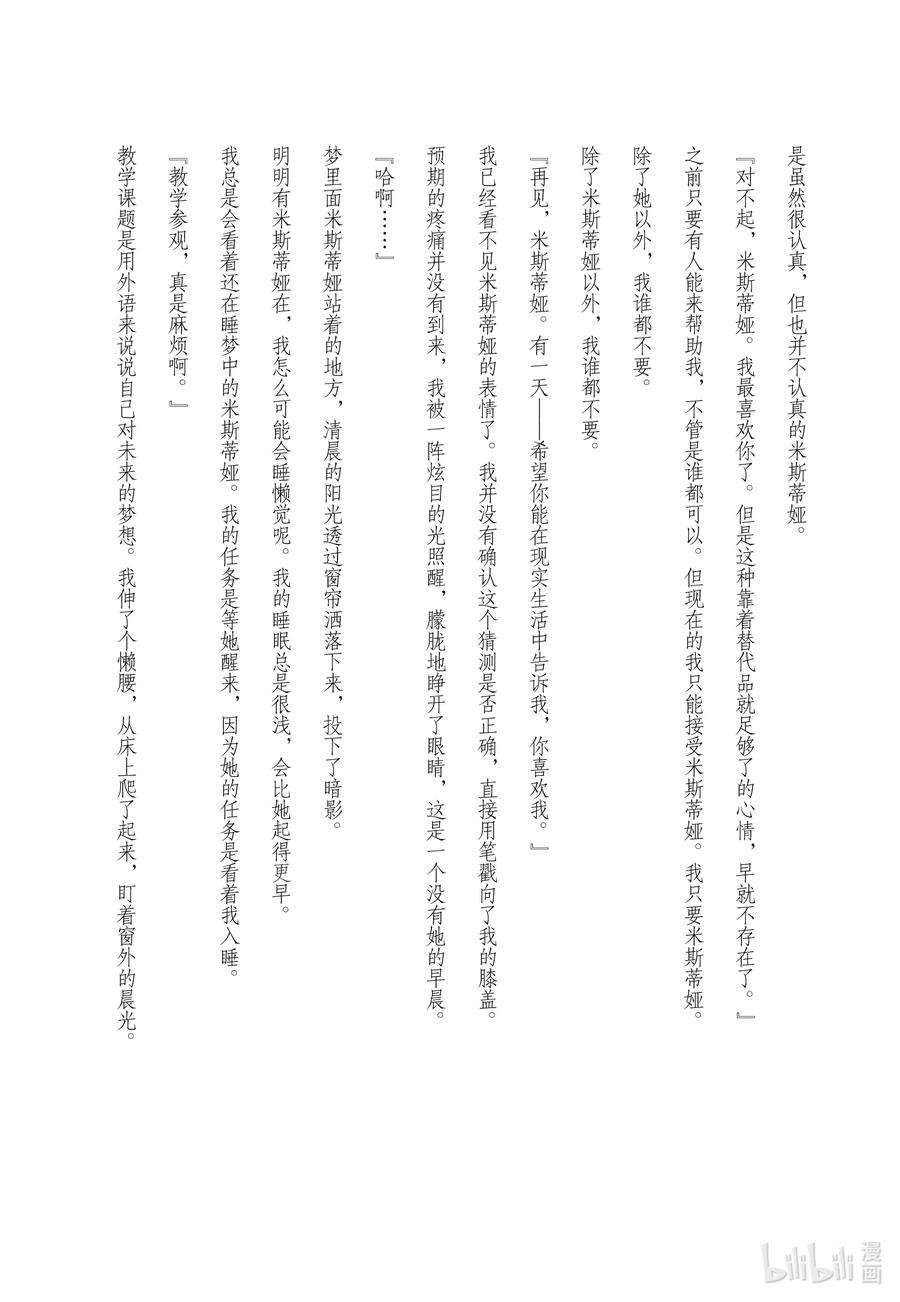 是虽然很认真，但也并不认真的米斯蒂娅。

『对不起，米斯蒂娅。我最喜欢你了。但是这种靠着替代品就足够了的心情，早就不存在了。』

之前只要有人能来帮助我，不管是谁都可以。但现在的我只能接受米斯蒂娅。我只要米斯蒂娅。

除了她以外，我谁都不要。

除了米斯蒂娅以外，我谁都不要。

『再见，米斯蒂娅。有一天——希望你能在现实生活中告诉我，你喜欢我。』

我已经看不见米斯蒂娅的表情了。我并没有确认这个猜测是否正确，直接用笔戳向了我的膝盖。

预期的疼痛并没有到来，我被一阵炫目的光照醒，朦胧地睁开了眼睛，这是一个没有她的早晨。

『哈啊……』

梦里面米斯蒂娅站着的地方，清晨的阳光透过窗帘洒落下来，投下了暗影。

明明有米斯蒂娅在，我怎么可能会睡懒觉呢。我的睡眠总是很浅，会比她起得更早。

我总是会看着还在睡梦中的米斯蒂娅。我的任务是等她醒来，因为她的任务是看着我入睡。

『教学参观，真是麻烦啊。』

教学课题是用外语来说说自己对未来的梦想。我伸了个懒腰，从床上爬了起来，盯着窗外的晨光。

bilibili 漫画